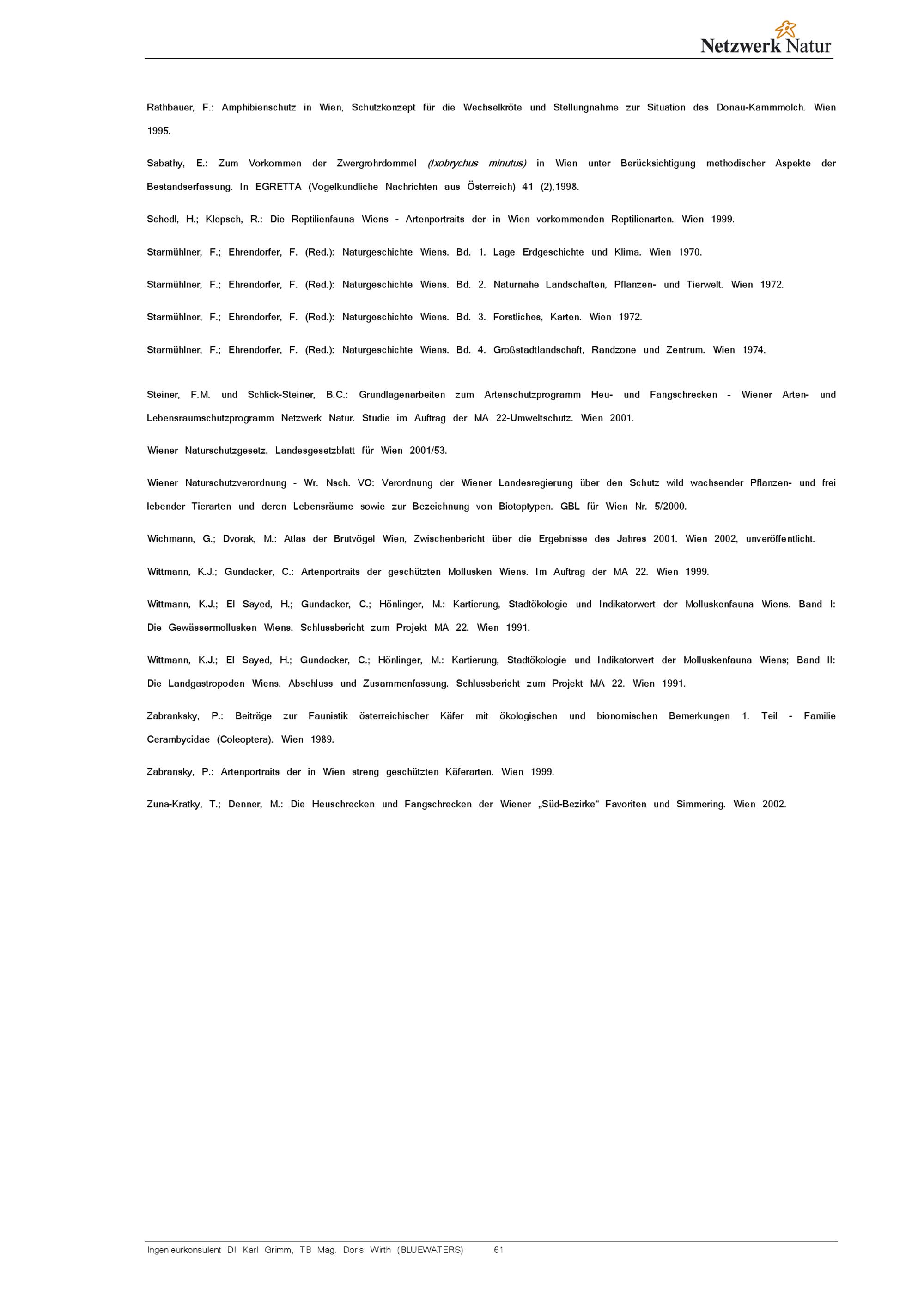 Netzwerk Natur

Rathbauer, F.: Amphibienschutz in Wien, Schutzkonzept für die Wechselkröte und Stellungnahme zur Situation des Donau-Kammmolch. Wien 1995.

Sabathy, E.: Zum Vorkommen der Zwergrohrdommel (Ixobrychus minutus) in Wien unter Berücksichtigung methodischer Aspekte der Bestandserfassung. In EGRETTA (Vogelkundliche Nachrichten aus Österreich) 41 (2),1998.

Schedl, H.; Klepsch, R.: Die Reptilienfauna Wiens - Artenportraits der in Wien vorkommenden Reptilienarten. Wien 1999.

Starmühlner, F.; Ehrendorfer, F. (Red.): Naturgeschichte Wiens. Bd. 1. Lage Erdgeschichte und Klima. Wien 1970.

Starmühlner, F.; Ehrendorfer, F. (Red.): Naturgeschichte Wiens. Bd. 2. Naturnahe Landschaften, Pflanzen- und Tierwelt. Wien 1972.

Starmühlner, F.; Ehrendorfer, F. (Red.): Naturgeschichte Wiens. Bd. 3. Forstliches, Karten. Wien 1972.

Starmühlner, F.; Ehrendorfer, F. (Red.): Naturgeschichte Wiens. Bd. 4. Großstadtlandschaft, Randzone und Zentrum. Wien 1974.

Steiner, F.M. und Schlick-Steiner, B.C.: Grundlagenarbeiten zum Artenschutzprogramm Heu- und Fangschrecken - Wiener Arten- und Lebensraumschutzprogramm Netzwerk Natur. Studie im Auftrag der MA 22-Umweltschutz. Wien 2001.

Wiener Naturschutzgesetz. Landesgesetzblatt für Wien 2001/53.

Wiener Naturschutzverordnung - Wr. Nsch. VO: Verordnung der Wiener Landesregierung über den Schutz wild wachsender Pflanzen- und frei lebender Tierarten und deren Lebensräume sowie zur Bezeichnung von Biotoptypen. GBL für Wien Nr. 5/2000.

Wichmann, G.; Dvorak, M.: Atlas der Brutvögel Wien, Zwischenbericht über die Ergebnisse des Jahres 2001. Wien 2002, unveröffentlicht.

Wittmann, K.J.; Gundacker, C.: Artenportraits der geschützten Mollusken Wiens. Im Auftrag der MA 22. Wien 1999.

Wittmann, K.J.; El Sayed, H.; Gundacker, C.; Hönlinger, M.: Kartierung, Stadtökologie und Indikatorwert der Molluskenfauna Wiens. Band I: Die Gewässermollusken Wiens. Schlussbericht zum Projekt MA 22. Wien 1991.

Wittmann, K.J.; El Sayed, H.; Gundacker, C.; Hönlinger, M.: Kartierung, Stadtökologie und Indikatorwert der Molluskenfauna Wiens; Band II: Die Landgastropoden Wiens. Abschluss und Zusammenfassung. Schlussbericht zum Projekt MA 22. Wien 1991.

Zabranksky, P.: Beiträge zur Faunistik österreichischer Käfer mit ökologischen und bionomischen Bemerkungen 1. Teil - Familie Cerambycidae (Coleoptera). Wien 1989.

Zabransky, P.: Artenportraits der in Wien streng geschützten Käferarten. Wien 1999.

Zuna-Kratky, T.; Denner, M.: Die Heuschrecken und Fangschrecken der Wiener „Süd-Bezirke“ Favoriten und Simmering. Wien 2002.

Ingenieurkonsulent DI Karl Grimm, TB Mag. Doris Wirth (BLUEWATERS) 61